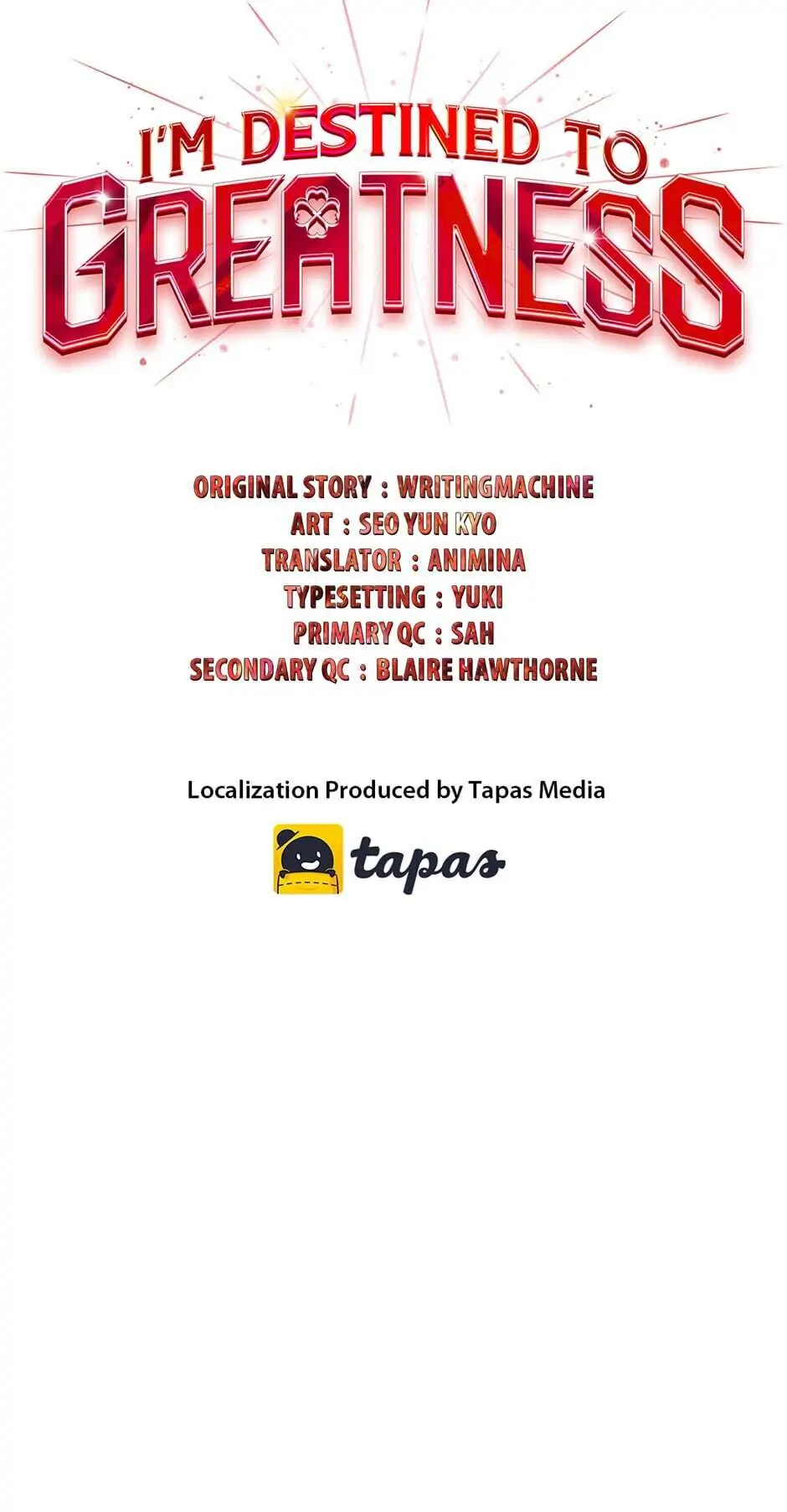 I'M DESTINED TO
GREATNESS

ORIGINAL STORY : WRITINGMACHINE
ART : SEO YUN KYO
TRANSLATOR : ANIMINA
TYPESETTING : YUKI
PRIMARY QC : SAH
SECONDARY QC : BLAIRE HAWTHORNE

Localization Produced by Tapas Media

tapas